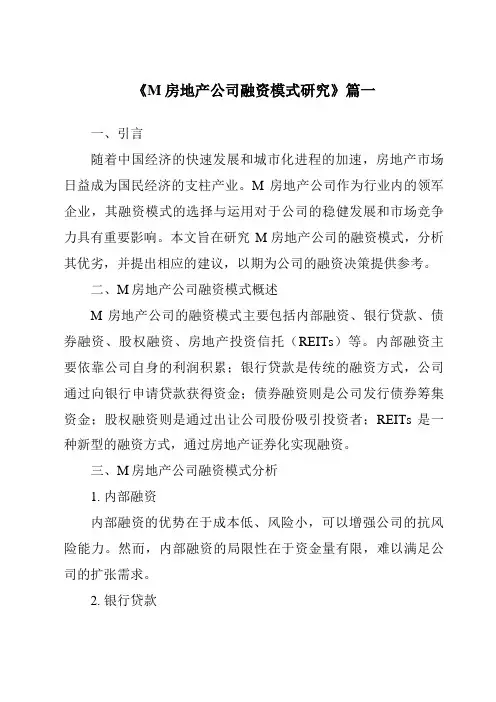 《M 房地产公司融资模式研究》篇一

一、引言

随着中国经济的快速发展和城市化进程的加速，房地产市场日益成为国民经济的支柱产业。M 房地产公司作为行业内的领军企业，其融资模式的选择与运用对于公司的稳健发展和市场竞争力具有重要影响。本文旨在研究 M 房地产公司的融资模式，分析其优劣，并提出相应的建议，以期为公司的融资决策提供参考。

二、M 房地产公司融资模式概述

M 房地产公司的融资模式主要包括内部融资、银行贷款、债券融资、股权融资、房地产投资信托（REITs）等。内部融资主要依靠公司自身的利润积累；银行贷款是传统的融资方式，公司通过向银行申请贷款获得资金；债券融资则是公司发行债券筹集资金；股权融资则是通过出让公司股份吸引投资者；REITs 是一种新型的融资方式，通过房地产证券化实现融资。

三、M 房地产公司融资模式分析

1. 内部融资

内部融资的优势在于成本低、风险小，可以增强公司的抗风险能力。然而，内部融资的局限性在于资金量有限，难以满足公司的扩张需求。

2. 银行贷款